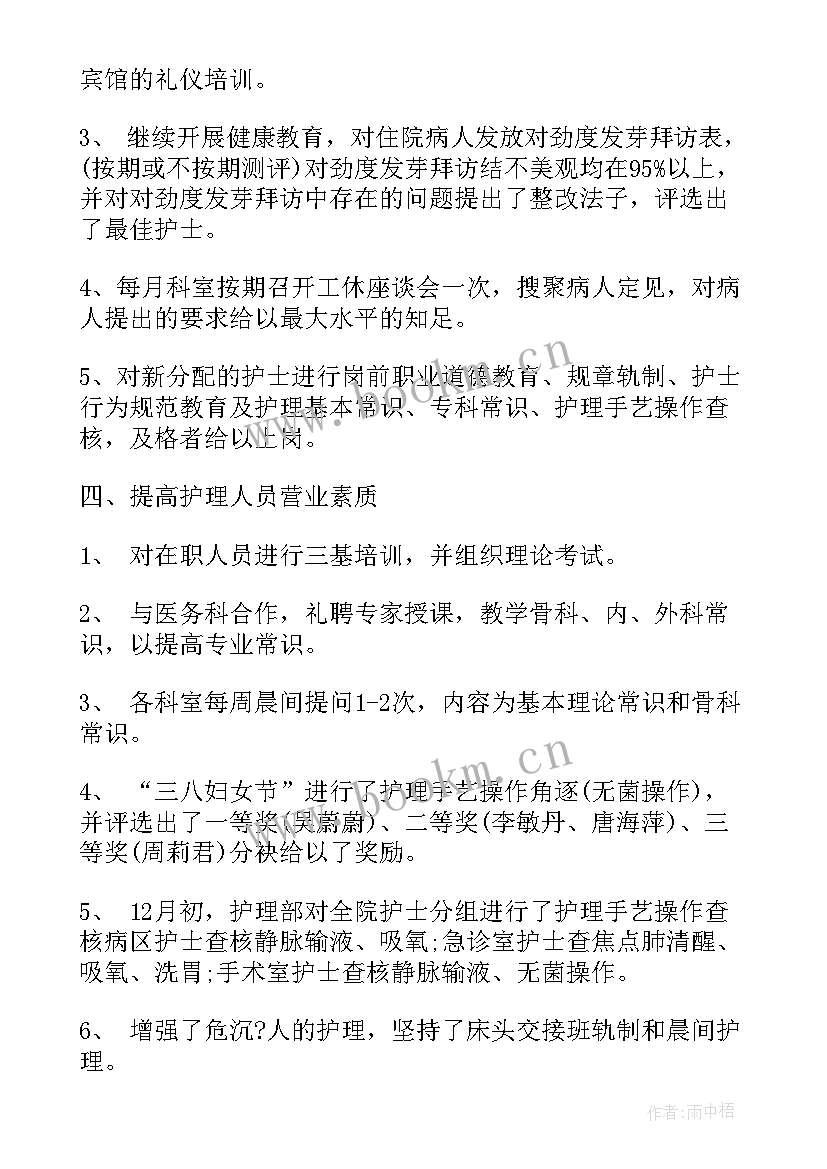 宾馆的礼仪培训。

3、 继续开展健康教育，对住院病人发放对劲度发芽拜访表，(按期或不按期测评)对劲度发芽拜访结不美观均在95%以上，并对对劲度发芽拜访中存在的问题提出了整改法子，评选出了最佳护士。

4、每月科室按期召开工休座谈会一次，搜聚病人定见，对病人提出的要求给以最大水平的知足。

5、对新分配的护士进行岗前职业道德教育、规章轨制、护士行为规范教育及护理基本常识、专科常识、护理手艺操作查核，及格者给以上岗。

四、提高护理人员营业素质

1、 对在职人员进行三基培训，并组织理论考试。

2、 与医务科合作，礼聘专家授课，教学骨科、内、外科常识，以提高专业常识。

3、 各科室每周晨间提问1-2次，内容为基本理论常识和骨科常识。

4、 “三八妇女节”进行了护理手艺操作角逐(无菌操作)，并评选出了一等奖(吴蔚蔚)、二等奖(李敏丹、唐海萍)、三等奖(周莉君)分袂给以了奖励。

5、 12月初，护理部对全院护士分组进行了护理手艺操作查核病区护士查核静脉输液、吸氧;急诊室护士查焦点肺清醒、吸氧、洗胃;手术室护士查核静脉输液、无菌操作。

6、 增强了危沉?人的护理，坚持了床头交接班轨制和晨间护理。

www.bookm.cn

www.bookm.cn

作者：雨中梧